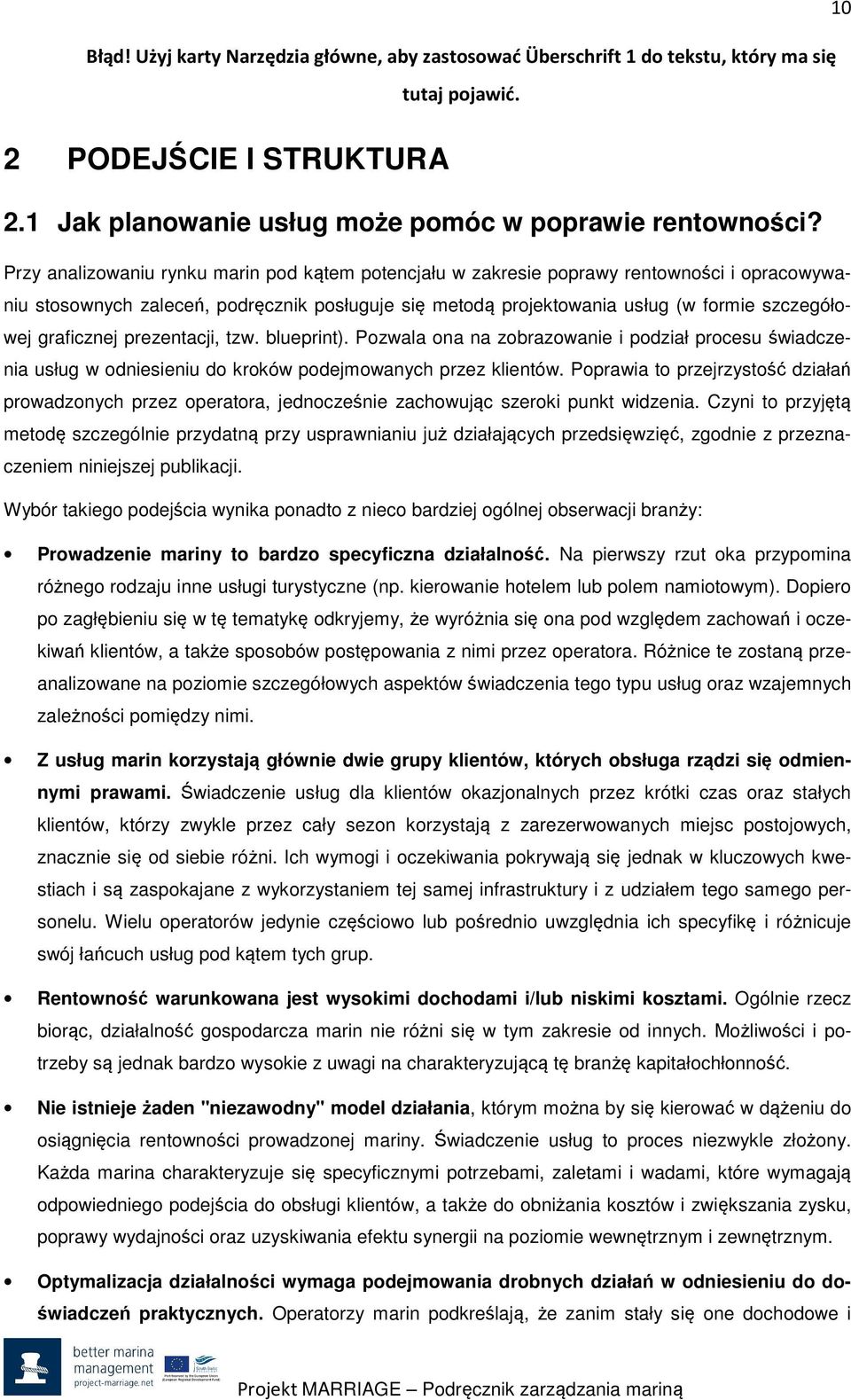 10

Błąd! Użyj karty Narzędzia główne, aby zastosować Überschrift 1 do tekstu, który ma się tutaj pojawić.

2 PODEJŚCIE I STRUKTURA

2.1 Jak planowanie usług może pomóc w poprawie rentowności?

Przy analizowaniu rynku marin pod kątem potencjału w zakresie poprawy rentowności i opracowywaniu stosownych zaleceń, podręcznik posługuje się metodą projektowania usług (w formie szczegółowej graficznej prezentacji, tzw. blueprint). Pozwala ona na zobrazowanie i podział procesu świadczenia usług w odniesieniu do kroków podejmowanych przez klientów. Poprawia to przejrzystość działań prowadzonych przez operatora, jednocześnie zachowując szeroki punkt widzenia. Czyni to przyjętą metodę szczególnie przydatną przy usprawnianiu już działających przedsięwzięć, zgodnie z przeznaczeniem niniejszej publikacji.

Wybór takiego podejścia wynika ponadto z nieco bardziej ogólnej obserwacji branży:

• Prowadzenie mariny to bardzo specyficzna działalność. Na pierwszy rzut oka przypomina różnego rodzaju inne usługi turystyczne (np. kierowanie hotelem lub polem namiotowym). Dopiero po zagłębieniu się w tę tematykę odkryjemy, że wyróżnia się ona pod względem zachowań i oczekiwań klientów, a także sposobów postępowania z nimi przez operatora. Różnice te zostaną przeanalizowane na poziomie szczegółowych aspektów świadczenia tego typu usług oraz wzajemnych zależności pomiędzy nimi.

• Z usług marin korzystają głównie dwie grupy klientów, których obsługa rządzi się odmiennymi prawami. Świadczenie usług dla klientów okazjonalnych przez krótki czas oraz stałych klientów, którzy zwykle przez cały sezon korzystają z zarezerwowanych miejsc postojowych, znacznie się od siebie różni. Ich wymogi i oczekiwania pokrywają się jednak w kluczowych kwestiach i są zaspokajane z wykorzystaniem tej samej infrastruktury i z udziałem tego samego personelu. Wielu operatorów jedynie częściowo lub pośrednio uwzględnia ich specyfikę i różnicuje swój łańcuch usług pod kątem tych grup.

• Rentowność warunkowana jest wysokimi dochodami i/lub niskimi kosztami. Ogólnie rzecz biorąc, działalność gospodarcza marin nie różni się w tym zakresie od innych. Możliwości i potrzeby są jednak bardzo wysokie z uwagi na charakteryzującą tę branżę kapitałochłonność.

• Nie istnieje żaden "niezawodny" model działania, którym można by się kierować w dążeniu do osiągnięcia rentowności prowadzonej mariny. Świadczenie usług to proces niezwykle złożony. Każda marina charakteryzuje się specyficznymi potrzebami, zaletami i wadami, które wymagają odpowiedniego podejścia do obsługi klientów, a także do obniżania kosztów i zwiększania zysku, poprawy wydajności oraz uzyskiwania efektu synergii na poziomie wewnętrznym i zewnętrznym.

• Optymalizacja działalności wymaga podejmowania drobnych działań w odniesieniu do doświadczeń praktycznych. Operatorzy marin podkreślają, że zanim stały się one dochodowe i

better marina management project-marriage.net

Projekt MARRIAGE – Podręcznik zarządzania mariną